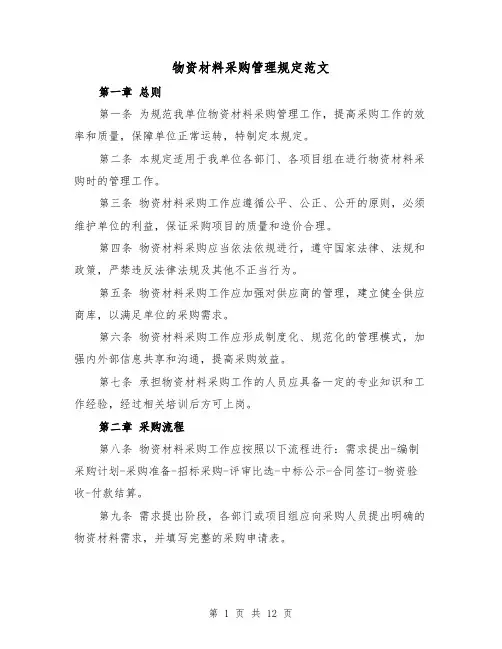 物资材料采购管理规定范文

第一章 总则

第一条 为规范我单位物资材料采购管理工作，提高采购工作的效率和质量，保障单位正常运转，特制定本规定。

第二条 本规定适用于我单位各部门、各项目组在进行物资材料采购时的管理工作。

第三条 物资材料采购工作应遵循公平、公正、公开的原则，必须维护单位的利益，保证采购项目的质量和造价合理。

第四条 物资材料采购应当依法依规进行，遵守国家法律、法规和政策，严禁违反法律法规及其他不正当行为。

第五条 物资材料采购工作应加强对供应商的管理，建立健全供应商库，以满足单位的采购需求。

第六条 物资材料采购工作应形成制度化、规范化的管理模式，加强内外部信息共享和沟通，提高采购效益。

第七条 承担物资材料采购工作的人员应具备一定的专业知识和工作经验，经过相关培训后方可上岗。

第二章 采购流程

第八条 物资材料采购工作应按照以下流程进行：需求提出-编制采购计划-采购准备-招标采购-评审比选-中标公示-合同签订-物资验收-付款结算。

第九条 需求提出阶段，各部门或项目组应向采购人员提出明确的物资材料需求，并填写完整的采购申请表。

第 1 页 共 12 页